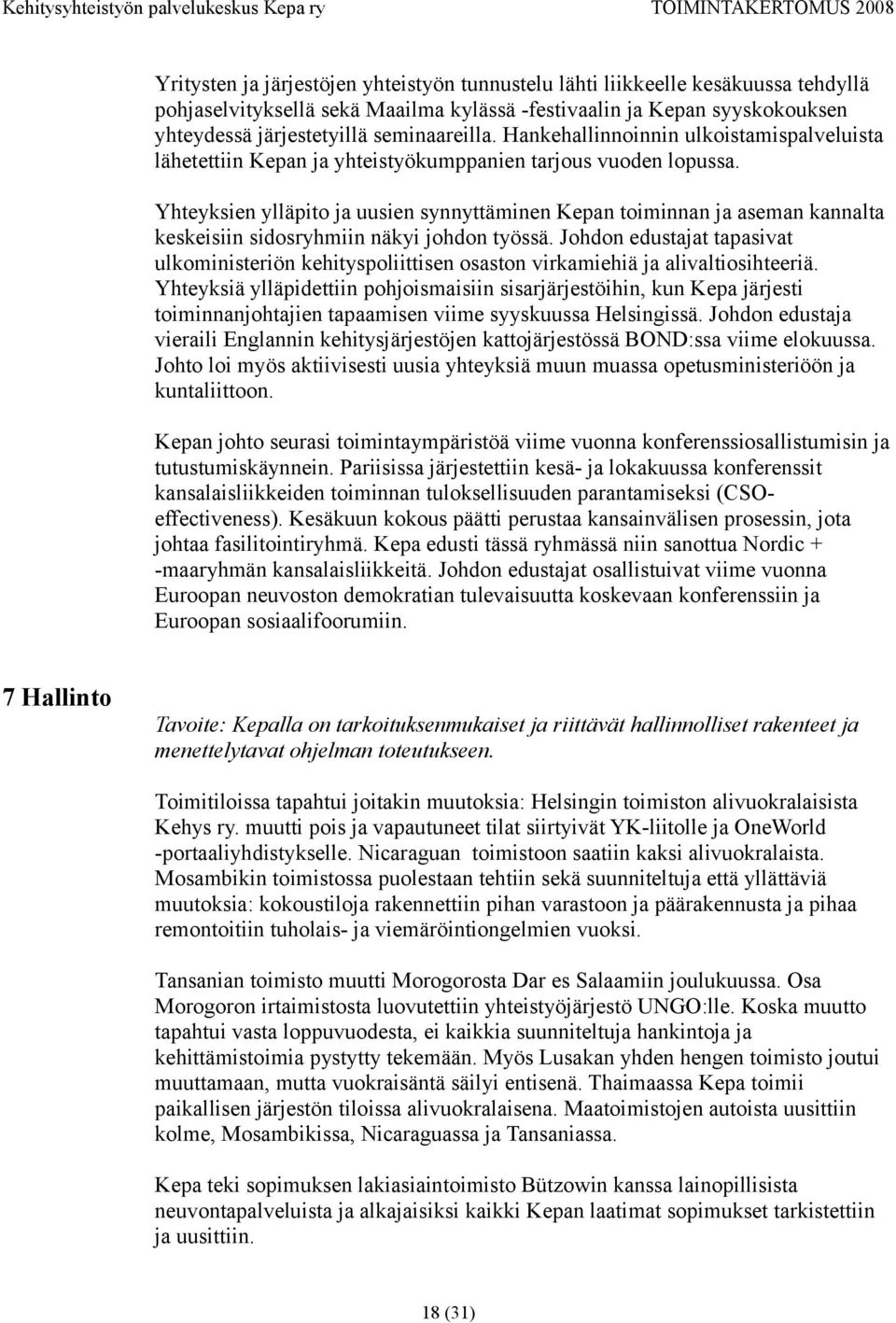 Kehitysyhteistyön palvelukeskus Kepa ry TOIMINTAKERTOMUS 2008

Yritysten ja järjestöjen yhteistyön tunnustelu lähti liikkeelle kesäkuussa tehdyllä pohjaselvityksellä sekä Maailma kylässä -festivaalin ja Kepan syyskokouksen yhteydessä järjestetyillä seminaareilla. Hankehallinnoinnin ulkoistamispalveluista lähetettiin Kepan ja yhteistyökumppanien tarjous vuoden lopussa.

Yhteyksien ylläpito ja uusien synnyttäminen Kepan toiminnan ja aseman kannalta keskeisiin sidosryhmiin näkyi johdon työssä. Johdon edustajat tapasivat ulkoministeriön kehityspoliittisen osaston virkamiehiä ja alivaltiosihteeriä. Yhteyksiä ylläpidettiin pohjoismaisiin sisarjärjestöihin, kun Kepa järjesti toiminnanjohtajien tapaamisen viime syyskuussa Helsingissä. Johdon edustaja vieraili Englannin kehitysjärjestöjen kattojärjestössä BOND:ssa viime elokuussa. Johto loi myös aktiivisesti uusia yhteyksiä muun muassa opetusministeriöön ja kuntaliittoon.

Kepan johto seurasi toimintaympäristöä viime vuonna konferenssiosallistumisin ja tutustumiskäynnein. Pariisissa järjestettiin kesä- ja lokakuussa konferenssit kansalaisliikkeiden toiminnan tuloksellisuuden parantamiseksi (CSO-effectiveness). Kesäkuun kokous päätti perustaa kansainvälisen prosessin, jota johtaa fasilitointiryhmä. Kepa edusti tässä ryhmässä niin sanottua Nordic + -maaryhmän kansalaisliikkeitä. Johdon edustajat osallistuivat viime vuonna Euroopan neuvoston demokratian tulevaisuutta koskevaan konferenssiin ja Euroopan sosiaalifoorumiin.

7 Hallinto

Tavoite: Kepalla on tarkoituksenmukaiset ja riittävät hallinnolliset rakenteet ja menettelytavat ohjelman toteutukseen.

Toimitiloissa tapahtui joitakin muutoksia: Helsingin toimiston alivuokralaisista Kehys ry. muutti pois ja vapautuneet tilat siirtyivät YK-liitolle ja OneWorld -portaaliyhdistykselle. Nicaraguan toimistoon saatiin kaksi alivuokralaista. Mosambikin toimistossa puolestaan tehtiin sekä suunniteltuja että yllättäviä muutoksia: kokoustiloja rakennettiin pihan varastoon ja päärakennusta ja pihaa remontoitiin tuholais- ja viemäröintiongelmien vuoksi.

Tansanian toimisto muutti Morogorosta Dar es Salaamiin joulukuussa. Osa Morogoron irtaimistosta luovutettiin yhteistyöjärjestö UNGO:lle. Koska muutto tapahtui vasta loppuvuodesta, ei kaikkia suunniteltuja hankintoja ja kehittämistoimia pystytty tekemään. Myös Lusakan yhden hengen toimisto joutui muuttamaan, mutta vuokraisäntä säilyi entisenä. Thaimaassa Kepa toimii paikallisen järjestön tiloissa alivuokralaisena. Maatoimistojen autoista uusittiin kolme, Mosambikissa, Nicaraguassa ja Tansaniassa.

Kepa teki sopimuksen lakiasiaintoimisto Bützowin kanssa lainopillisista neuvontapalveluista ja alkajaisiksi kaikki Kepan laatimat sopimukset tarkistettiin ja uusittiin.

18 (31)